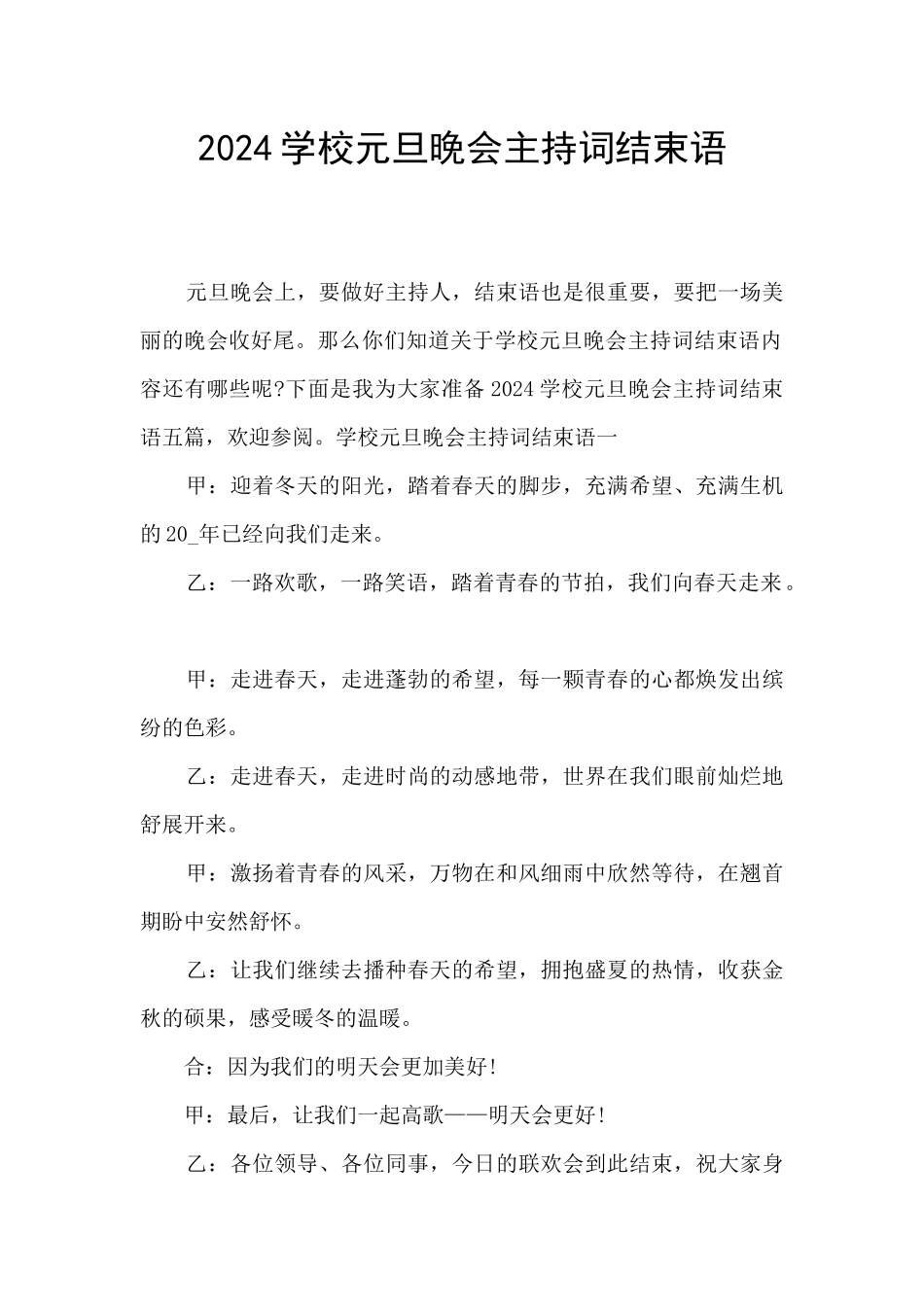 2024学校元旦晚会主持词结束语

元旦晚会上，要做好主持人，结束语也是很重要，要把一场美丽的晚会收好尾。那么你们知道关于学校元旦晚会主持词结束语内容还有哪些呢?下面是我为大家准备2024学校元旦晚会主持词结束语五篇，欢迎参阅。学校元旦晚会主持词结束语一

甲：迎着冬天的阳光，踏着春天的脚步，充满希望、充满生机的20_年已经向我们走来。

乙：一路欢歌，一路笑语，踏着青春的节拍，我们向春天走来。

甲：走进春天，走进蓬勃的希望，每一颗青春的心都焕发出缤纷的色彩。

乙：走进春天，走进时尚的动感地带，世界在我们眼前灿烂地舒展开来。

甲：激扬着青春的风采，万物在和风细雨中欣然等待，在翘首期盼中安然舒怀。

乙：让我们继续去播种春天的希望，拥抱盛夏的热情，收获金秋的硕果，感受暖冬的温暖。

合：因为我们的明天会更加美好!

甲：最后，让我们一起高歌——明天会更好!

乙：各位领导、各位同事，今日的联欢会到此结束，祝大家身